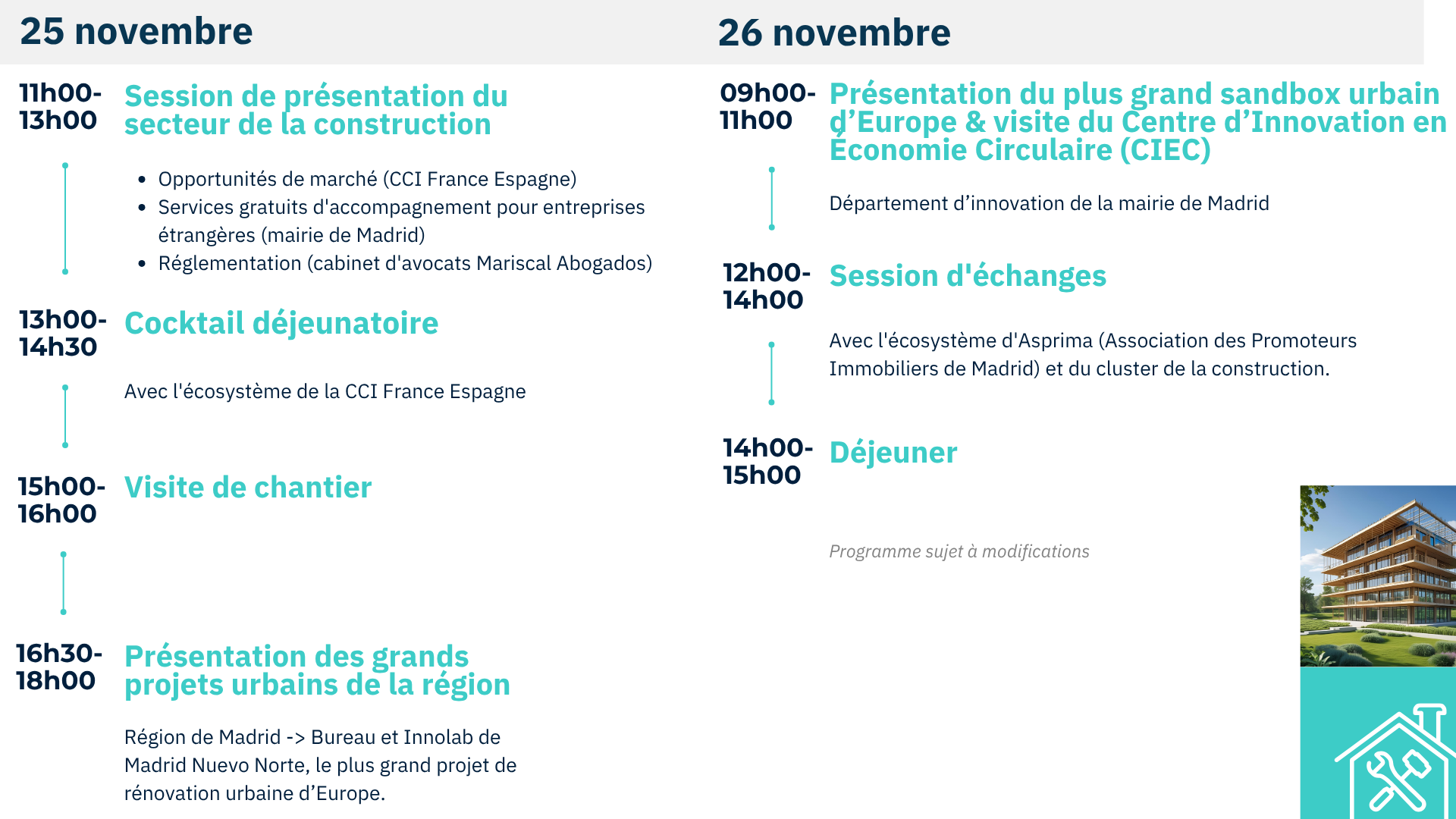 25 novembre

11h00-13h00 Session de présentation du secteur de la construction

- Opportunités de marché (CCI France Espagne)
- Services gratuits d'accompagnement pour entreprises étrangères (mairie de Madrid)
- Réglementation (cabinet d'avocats Mariscal Abogados)

13h00-14h30 Cocktail déjeunatoire

Avec l'écosystème de la CCI France Espagne

15h00-16h00 Visite de chantier

16h30-18h00 Présentation des grands projets urbains de la région

Région de Madrid -> Bureau et Innolab de Madrid Nuevo Norte, le plus grand projet de rénovation urbaine d'Europe.

26 novembre

09h00-11h00 Présentation du plus grand sandbox urbain d'Europe & visite du Centre d'Innovation en Économie Circulaire (CIEC)

Département d'innovation de la mairie de Madrid

12h00-14h00 Session d'échanges

Avec l'écosystème d'Asprima (Association des Promoteurs Immobiliers de Madrid) et du cluster de la construction.

14h00-15h00 Déjeuner

Programme sujet à modifications